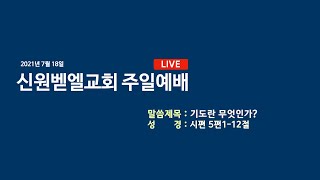 2021년 7월 18일

LIVE

신원벧엘교회 주일예배

말씀제목 : 기도란 무엇인가?
성 경 : 시편 5편1-12절